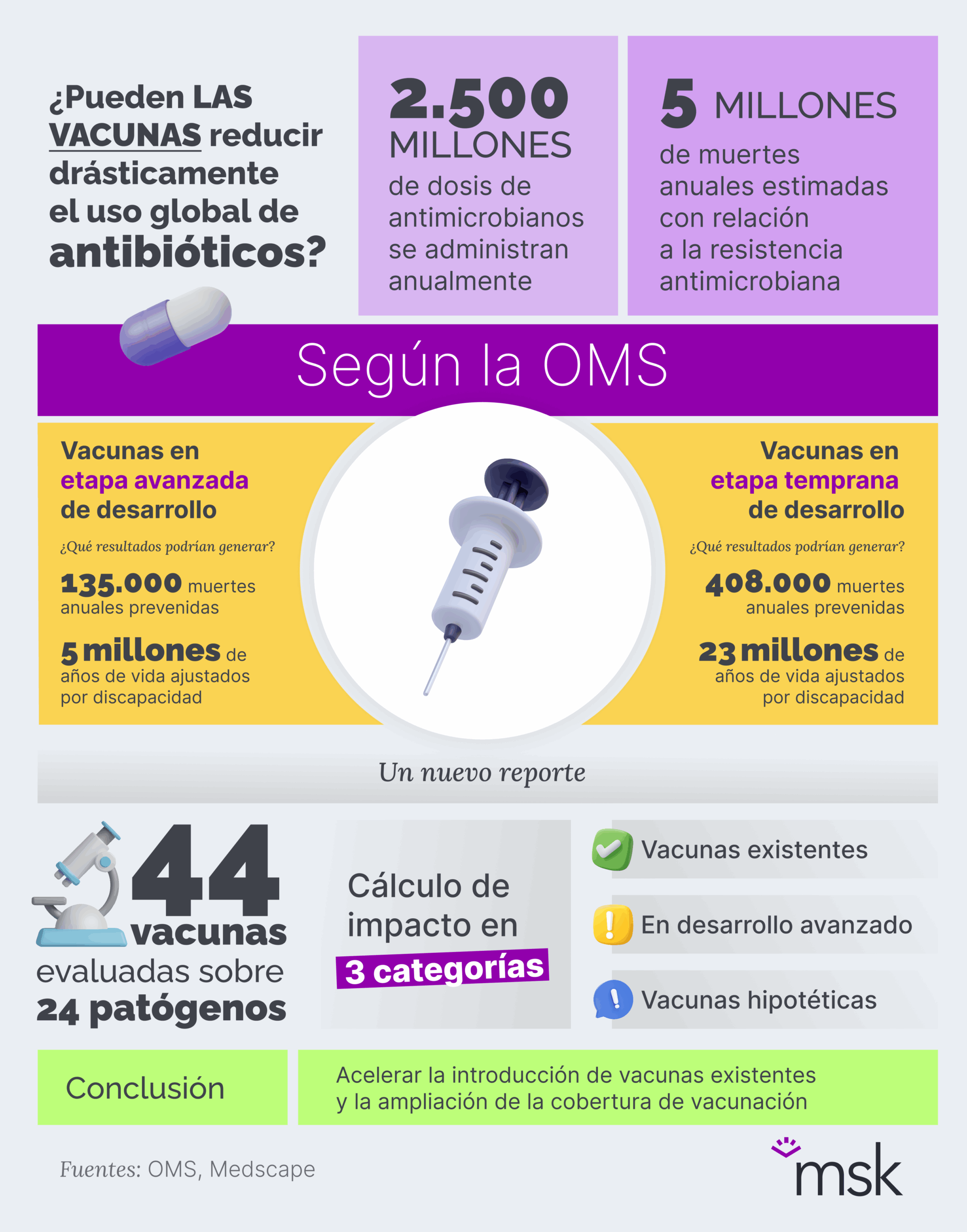 ¿Pueden LAS VACUNAS reducir drásticamente el uso global de antibióticos?

2.500 MILLONES de dosis de antimicrobianos se administran anualmente

5 MILLONES de muertes anuales estimadas con relación a la resistencia antimicrobiana

Según la OMS

Vacunas en etapa avanzada de desarrollo

¿Qué resultados podrían generar?

135.000 muertes anuales prevenidas

5 millones de años de vida ajustados por discapacidad

Vacunas en etapa temprana de desarrollo

¿Qué resultados podrían generar?

408.000 muertes anuales prevenidas

23 millones de años de vida ajustados por discapacidad

Un nuevo reporte

44 vacunas evaluadas sobre 24 patógenos

Cálculo de impacto en 3 categorías

Vacunas existentes

En desarrollo avanzado

Vacunas hipotéticas

Conclusión

Acelerar la introducción de vacunas existentes y la ampliación de la cobertura de vacunación

Fuentes: OMS, Medscape

msk